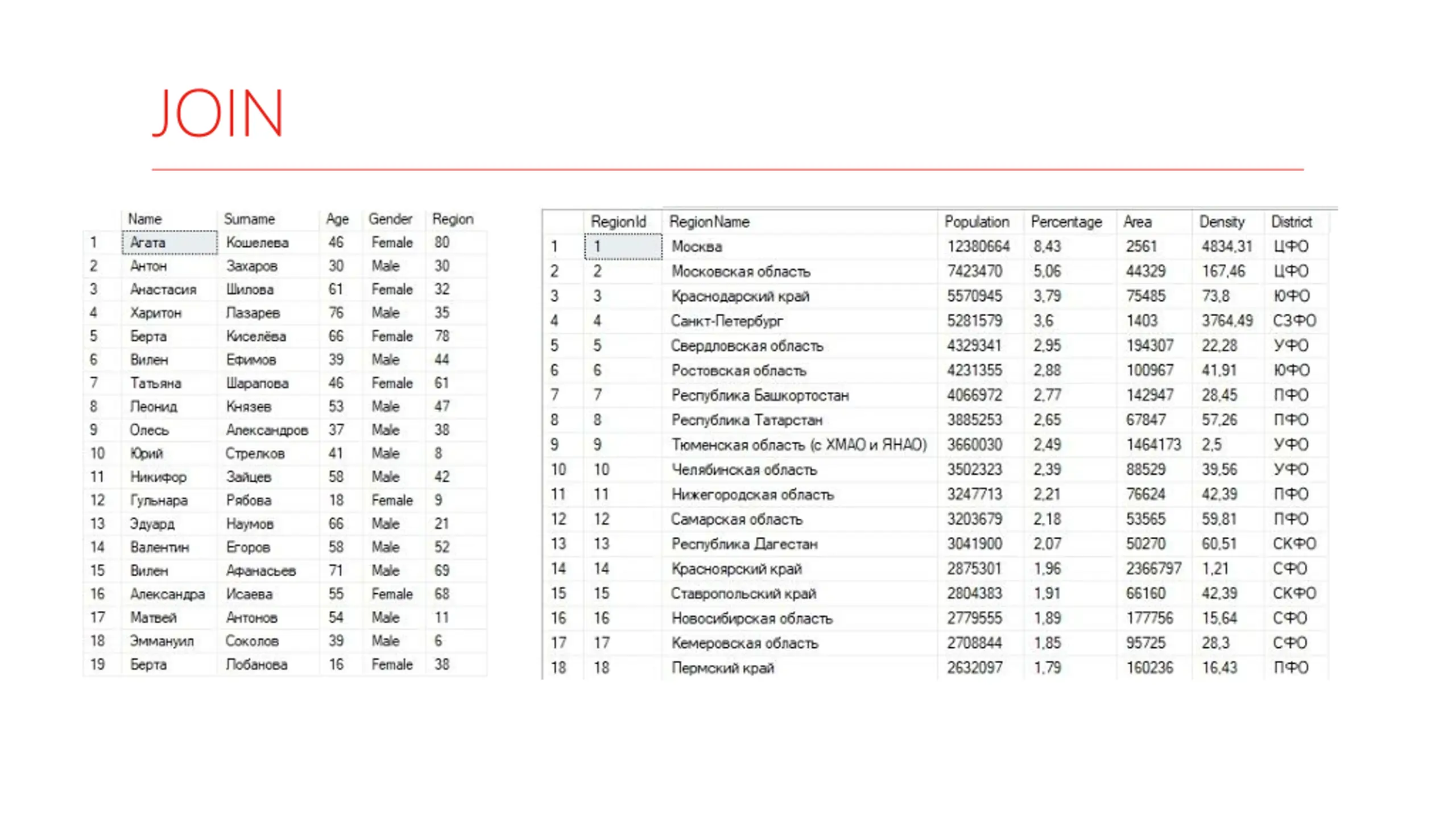 JOIN

| | Name | Surname | Age | Gender | Region |
|---|---|---|---|---|---|
| 1 | Агата | Кошелева | 46 | Female | 80 |
| 2 | Антон | Захаров | 30 | Male | 30 |
| 3 | Анастасия | Шилова | 61 | Female | 32 |
| 4 | Харитон | Лазарев | 76 | Male | 35 |
| 5 | Берта | Киселёва | 66 | Female | 78 |
| 6 | Вилен | Ефимов | 39 | Male | 44 |
| 7 | Татьяна | Шарапова | 46 | Female | 61 |
| 8 | Леонид | Князев | 53 | Male | 47 |
| 9 | Олесь | Александров | 37 | Male | 38 |
| 10 | Юрий | Стрелков | 41 | Male | 8 |
| 11 | Никифор | Зайцев | 58 | Male | 42 |
| 12 | Гульнара | Рябова | 18 | Female | 9 |
| 13 | Эдуард | Наумов | 66 | Male | 21 |
| 14 | Валентин | Егоров | 58 | Male | 52 |
| 15 | Вилен | Афанасьев | 71 | Male | 69 |
| 16 | Александра | Исаева | 55 | Female | 68 |
| 17 | Матвей | Антонов | 54 | Male | 11 |
| 18 | Эммануил | Соколов | 39 | Male | 6 |
| 19 | Берта | Лобанова | 16 | Female | 38 |

| | RegionId | RegionName | Population | Percentage | Area | Density | District |
|---|---|---|---|---|---|---|---|
| 1 | 1 | Москва | 12380664 | 8,43 | 2561 | 4834,31 | ЦФО |
| 2 | 2 | Московская область | 7423470 | 5,06 | 44329 | 167,46 | ЦФО |
| 3 | 3 | Краснодарский край | 5570945 | 3,79 | 75485 | 73,8 | ЮФО |
| 4 | 4 | Санкт-Петербург | 5281579 | 3,6 | 1403 | 3764,49 | СЗФО |
| 5 | 5 | Свердловская область | 4329341 | 2,95 | 194307 | 22,28 | УФО |
| 6 | 6 | Ростовская область | 4231355 | 2,88 | 100967 | 41,91 | ЮФО |
| 7 | 7 | Республика Башкортостан | 4066972 | 2,77 | 142947 | 28,45 | ПФО |
| 8 | 8 | Республика Татарстан | 3885253 | 2,65 | 67847 | 57,26 | ПФО |
| 9 | 9 | Тюменская область (с ХМАО и ЯНАО) | 3660030 | 2,49 | 1464173 | 2,5 | УФО |
| 10 | 10 | Челябинская область | 3502323 | 2,39 | 88529 | 39,56 | УФО |
| 11 | 11 | Нижегородская область | 3247713 | 2,21 | 76624 | 42,39 | ПФО |
| 12 | 12 | Самарская область | 3203679 | 2,18 | 53565 | 59,81 | ПФО |
| 13 | 13 | Республика Дагестан | 3041900 | 2,07 | 50270 | 60,51 | СКФО |
| 14 | 14 | Красноярский край | 2875301 | 1,96 | 2366797 | 1,21 | СФО |
| 15 | 15 | Ставропольский край | 2804383 | 1,91 | 66160 | 42,39 | СКФО |
| 16 | 16 | Новосибирская область | 2779555 | 1,89 | 177756 | 15,64 | СФО |
| 17 | 17 | Кемеровская область | 2708844 | 1,85 | 95725 | 28,3 | СФО |
| 18 | 18 | Пермский край | 2632097 | 1,79 | 160236 | 16,43 | ПФО |